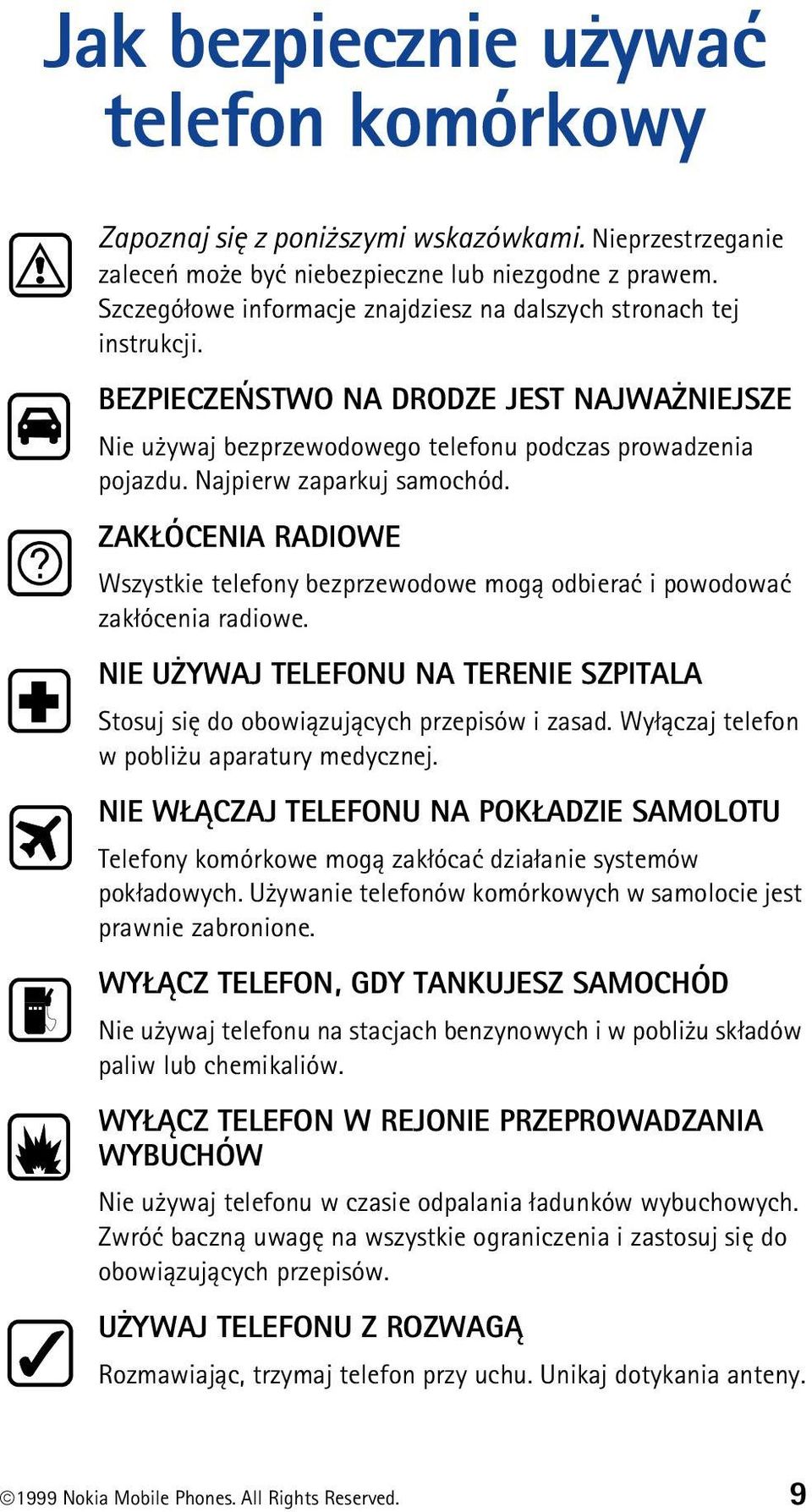 Jak bezpiecznie używać telefon komórkowy

Zapoznaj się z poniższymi wskazówkami. Nieprzestrzeganie zaleceń może być niebezpieczne lub niezgodne z prawem. Szczegółowe informacje znajdziesz na dalszych stronach tej instrukcji.

BEZPIECZEŃSTWO NA DRODZE JEST NAJWAŻNIEJSZE

Nie używaj bezprzewodowego telefonu podczas prowadzenia pojazdu. Najpierw zaparkuj samochód.

ZAKŁÓCENIA RADIOWE

Wszystkie telefony bezprzewodowe mogą odbierać i powodować zakłócenia radiowe.

NIE UŻYWAJ TELEFONU NA TERENIE SZPITALA

Stosuj się do obowiązujących przepisów i zasad. Wyłączaj telefon w pobliżu aparatury medycznej.

NIE WŁĄCZAJ TELEFONU NA POKŁADZIE SAMOLOTU

Telefony komórkowe mogą zakłócać działanie systemów pokładowych. Używanie telefonów komórkowych w samolocie jest prawnie zabronione.

WYŁĄCZ TELEFON, GDY TANKUJESZ SAMOCHÓD

Nie używaj telefonu na stacjach benzynowych i w pobliżu składów paliw lub chemikaliów.

WYŁĄCZ TELEFON W REJONIE PRZEPROWADZANIA WYBUCHÓW

Nie używaj telefonu w czasie odpalania ładunków wybuchowych. Zwróć baczną uwagę na wszystkie ograniczenia i zastosuj się do obowiązujących przepisów.

UŻYWAJ TELEFONU Z ROZWAGĄ

Rozmawiając, trzymaj telefon przy uchu. Unikaj dotykania anteny.

©1999 Nokia Mobile Phones. All Rights Reserved. 9